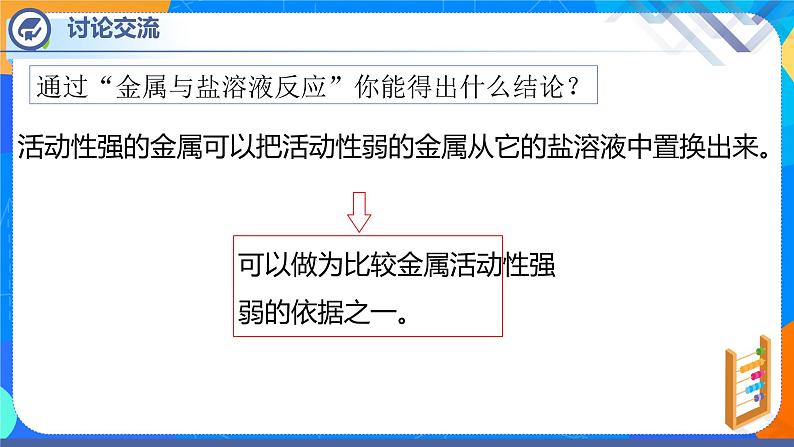 讨论交流

通过“金属与盐溶液反应”你能得出什么结论？

活动性强的金属可以把活动性弱的金属从它的盐溶液中置换出来。

可以做为比较金属活动性强弱的依据之一。